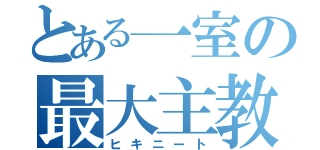 とある一室の
最大主教
ヒキニート